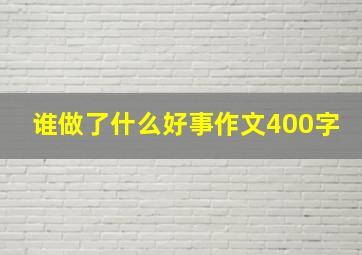 谁做了什么好事作文400字